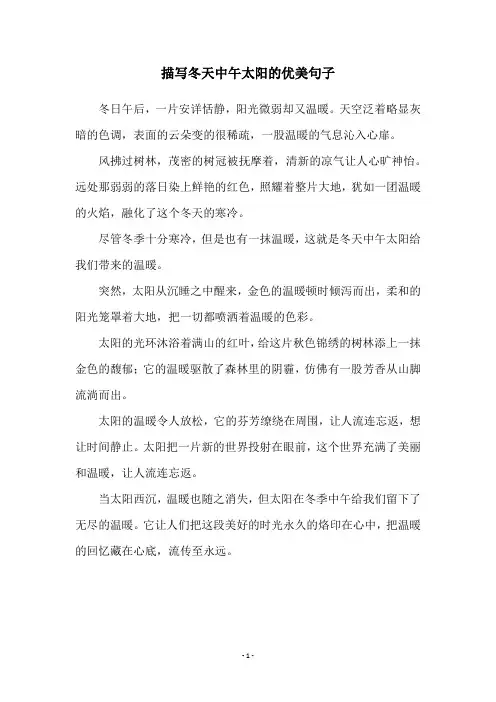 描写冬天中午太阳的优美句子

冬日午后，一片安详恬静，阳光微弱却又温暖。天空泛着略显灰暗的色调，表面的云朵变的很稀疏，一股温暖的气息沁入心扉。

风拂过树林，茂密的树冠被抚摩着，清新的凉气让人心旷神怡。远处那弱弱的落日染上鲜艳的红色，照耀着整片大地，犹如一团温暖的火焰，融化了这个冬天的寒冷。

尽管冬季十分寒冷，但是也有一抹温暖，这就是冬天中午太阳给我们带来的温暖。

突然，太阳从沉睡之中醒来，金色的温暖顿时倾泻而出，柔和的阳光笼罩着大地，把一切都喷洒着温暖的色彩。

太阳的光环沐浴着满山的红叶，给这片秋色锦绣的树林添上一抹金色的馥郁；它的温暖驱散了森林里的阴霾，仿佛有一股芳香从山脚流淌而出。

太阳的温暖令人放松，它的芬芳缭绕在周围，让人流连忘返，想让时间静止。太阳把一片新的世界投射在眼前，这个世界充满了美丽和温暖，让人流连忘返。

当太阳西沉，温暖也随之消失，但太阳在冬季中午给我们留下了无尽的温暖。它让人们把这段美好的时光永久的烙印在心中，把温暖的回忆藏在心底，流传至永远。

- 1 -